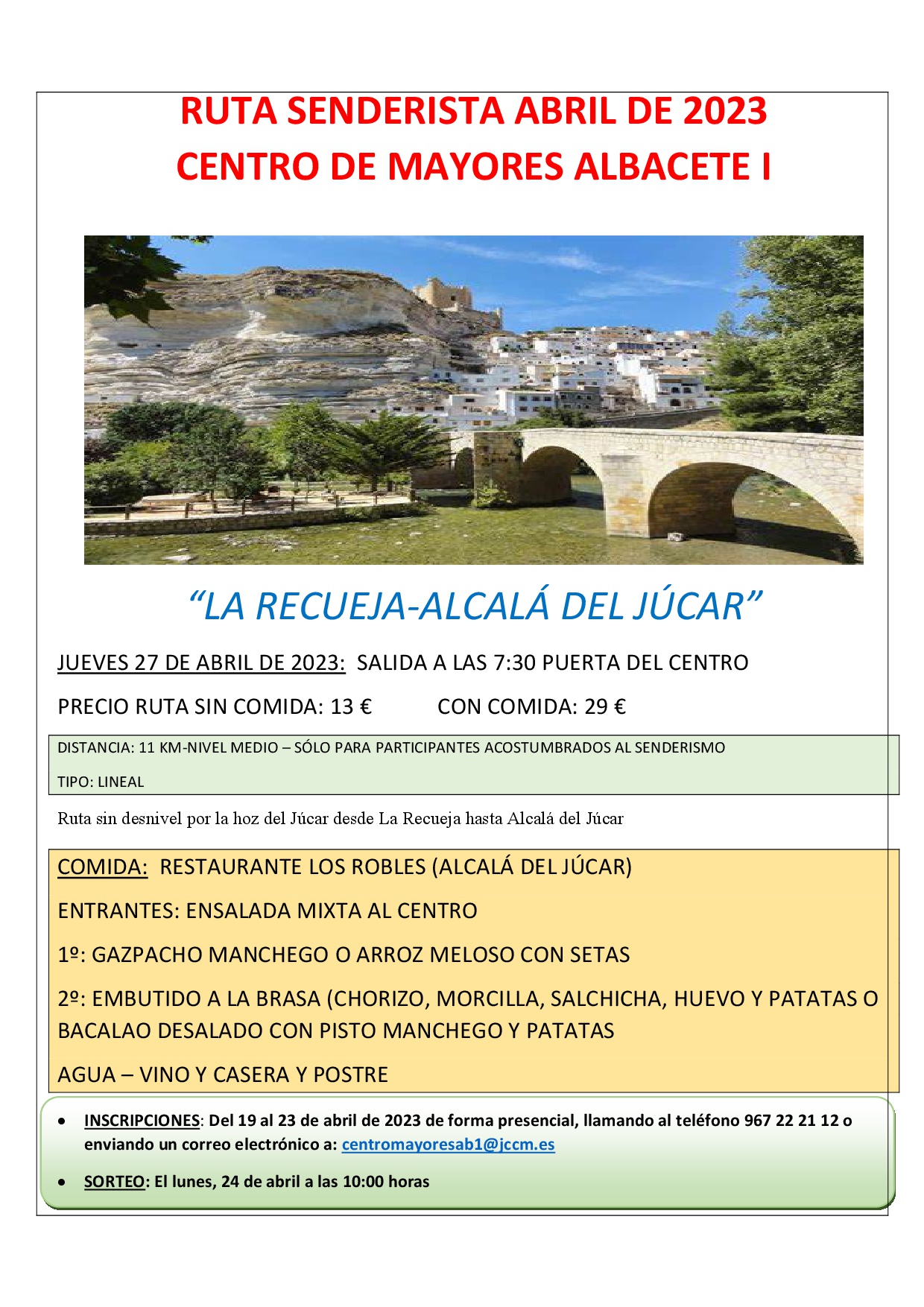 RUTA SENDERISTA ABRIL DE 2023
CENTRO DE MAYORES ALBACETE I

“LA RECUEJA-ALCALÁ DEL JÚCAR”

JUEVES 27 DE ABRIL DE 2023: SALIDA A LAS 7:30 PUERTA DEL CENTRO

PRECIO RUTA SIN COMIDA: 13 € CON COMIDA: 29 €

DISTANCIA: 11 KM-NIVEL MEDIO – SÓLO PARA PARTICIPANTES ACOSTUMBRADOS AL SENDERISMO

TIPO: LINEAL

Ruta sin desnivel por la hoz del Júcar desde La Recueja hasta Alcalá del Júcar

COMIDA: RESTAURANTE LOS ROBLES (ALCALÁ DEL JÚCAR)

ENTRANTES: ENSALADA MIXTA AL CENTRO

1º: GAZPACHO MANCHEGO O ARROZ MELOSO CON SETAS

2º: EMBUTIDO A LA BRASA (CHORIZO, MORCILLA, SALCHICHA, HUEVO Y PATATAS O BACALAO DESALADO CON PISTO MANCHEGO Y PATATAS

AGUA – VINO Y CASERA Y POSTRE

• INSCRIPCIONES: Del 19 al 23 de abril de 2023 de forma presencial, llamando al teléfono 967 22 21 12 o enviando un correo electrónico a: centromayoresab1@jccm.es

• SORTEO: El lunes, 24 de abril a las 10:00 horas